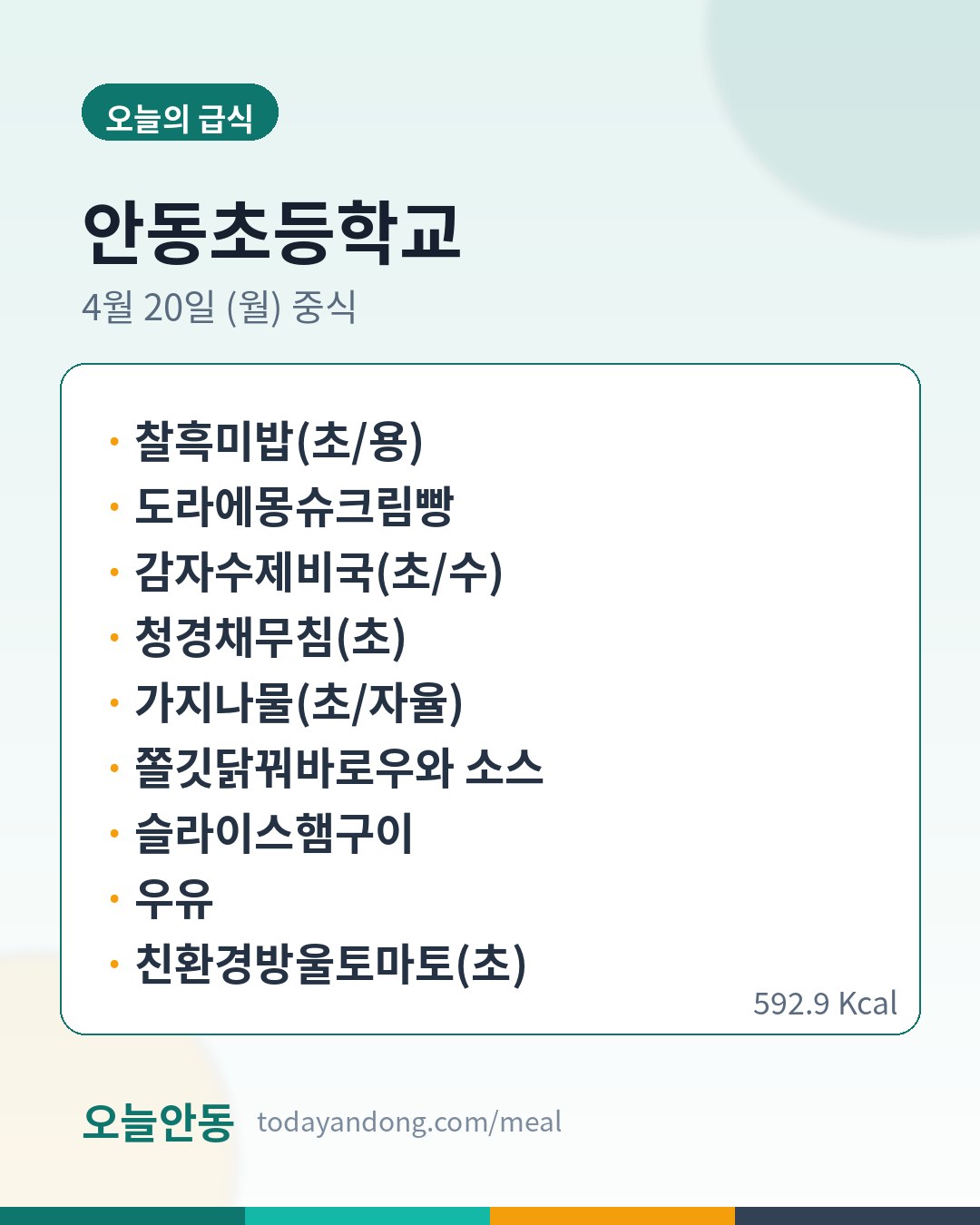 오늘의 급식

안동초등학교

4월 20일 (월) 중식

• 찰흑미밥(초/용)
• 도라에몽슈크림빵
• 감자수제비국(초/수)
• 청경채무침(초)
• 가지나물(초/자율)
• 쫄깃닭꿔바로우와 소스
• 슬라이스햄구이
• 우유
• 친환경방울토마토(초)

592.9 Kcal

오늘안동 todayandong.com/meal